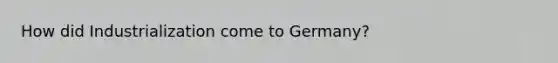 How did Industrialization come to Germany?